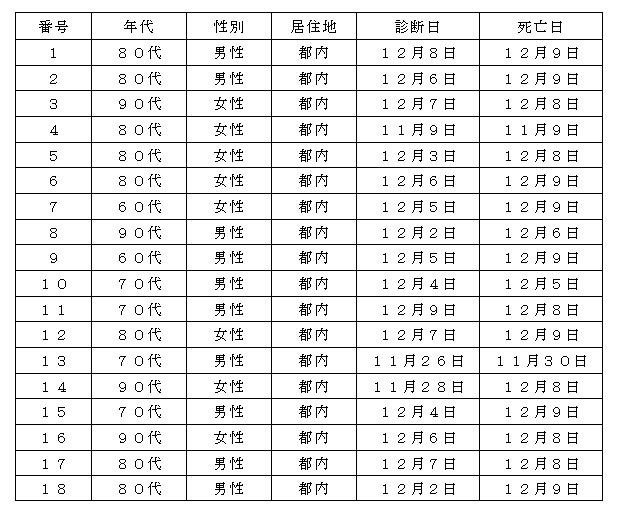 | 番号 | 年代 | 性別 | 居住地 | 診断日 | 死亡日 |
|---|---|---|---|---|---|
| 1 | ８０代 | 男性 | 都内 | １２月８日 | １２月９日 |
| 2 | ８０代 | 男性 | 都内 | １２月６日 | １２月９日 |
| 3 | ９０代 | 女性 | 都内 | １２月７日 | １２月８日 |
| 4 | ８０代 | 女性 | 都内 | １１月９日 | １１月９日 |
| 5 | ８０代 | 女性 | 都内 | １２月３日 | １２月８日 |
| 6 | ８０代 | 女性 | 都内 | １２月６日 | １２月９日 |
| 7 | ６０代 | 女性 | 都内 | １２月５日 | １２月９日 |
| 8 | ９０代 | 男性 | 都内 | １２月２日 | １２月６日 |
| 9 | ６０代 | 男性 | 都内 | １２月５日 | １２月９日 |
| １０ | ７０代 | 男性 | 都内 | １２月４日 | １２月５日 |
| １１ | ７０代 | 男性 | 都内 | １２月９日 | １２月８日 |
| １２ | ８０代 | 女性 | 都内 | １２月７日 | １２月９日 |
| １３ | ７０代 | 男性 | 都内 | １１月２６日 | １１月３０日 |
| １４ | ９０代 | 女性 | 都内 | １１月２８日 | １２月８日 |
| １５ | ７０代 | 男性 | 都内 | １２月４日 | １２月９日 |
| １６ | ９０代 | 女性 | 都内 | １２月６日 | １２月８日 |
| １７ | ８０代 | 男性 | 都内 | １２月７日 | １２月８日 |
| １８ | ８０代 | 男性 | 都内 | １２月２日 | １２月９日 |